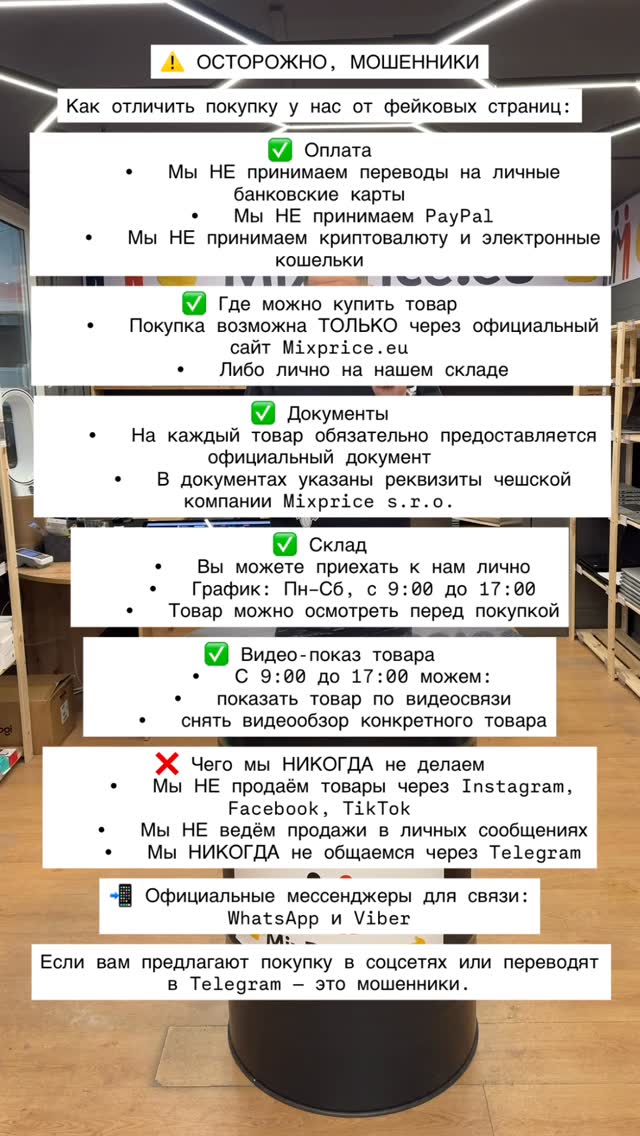 ⚠️ ОСТОРОЖНО, МОШЕННИКИ

Как отличить покупку у нас от фейковых страниц:

✅ Оплата
• Мы НЕ принимаем переводы на личные банковские карты
• Мы НЕ принимаем PayPal
• Мы НЕ принимаем криптовалюту и электронные кошельки

✅ Где можно купить товар
• Покупка возможна ТОЛЬКО через официальный сайт Mixprice.eu
• Либо лично на нашем складе

✅ Документы
• На каждый товар обязательно предоставляется официальный документ
• В документах указаны реквизиты чешской компании Mixprice s.r.o.

✅ Склад
• Вы можете приехать к нам лично
• График: Пн–Сб, с 9:00 до 17:00
• Товар можно осмотреть перед покупкой

✅ Видео-показ товара
• С 9:00 до 17:00 можем:
• показать товар по видеосвязи
• снять видеообзор конкретного товара

❌ Чего мы НИКОГДА не делаем
• Мы НЕ продаём товары через Instagram, Facebook, TikTok
• Мы НЕ ведём продажи в личных сообщениях
• Мы НИКОГДА не общаемся через Telegram

📲 Официальные мессенджеры для связи: WhatsApp и Viber

Если вам предлагают покупку в соцсетях или переводят в Telegram — это мошенники.